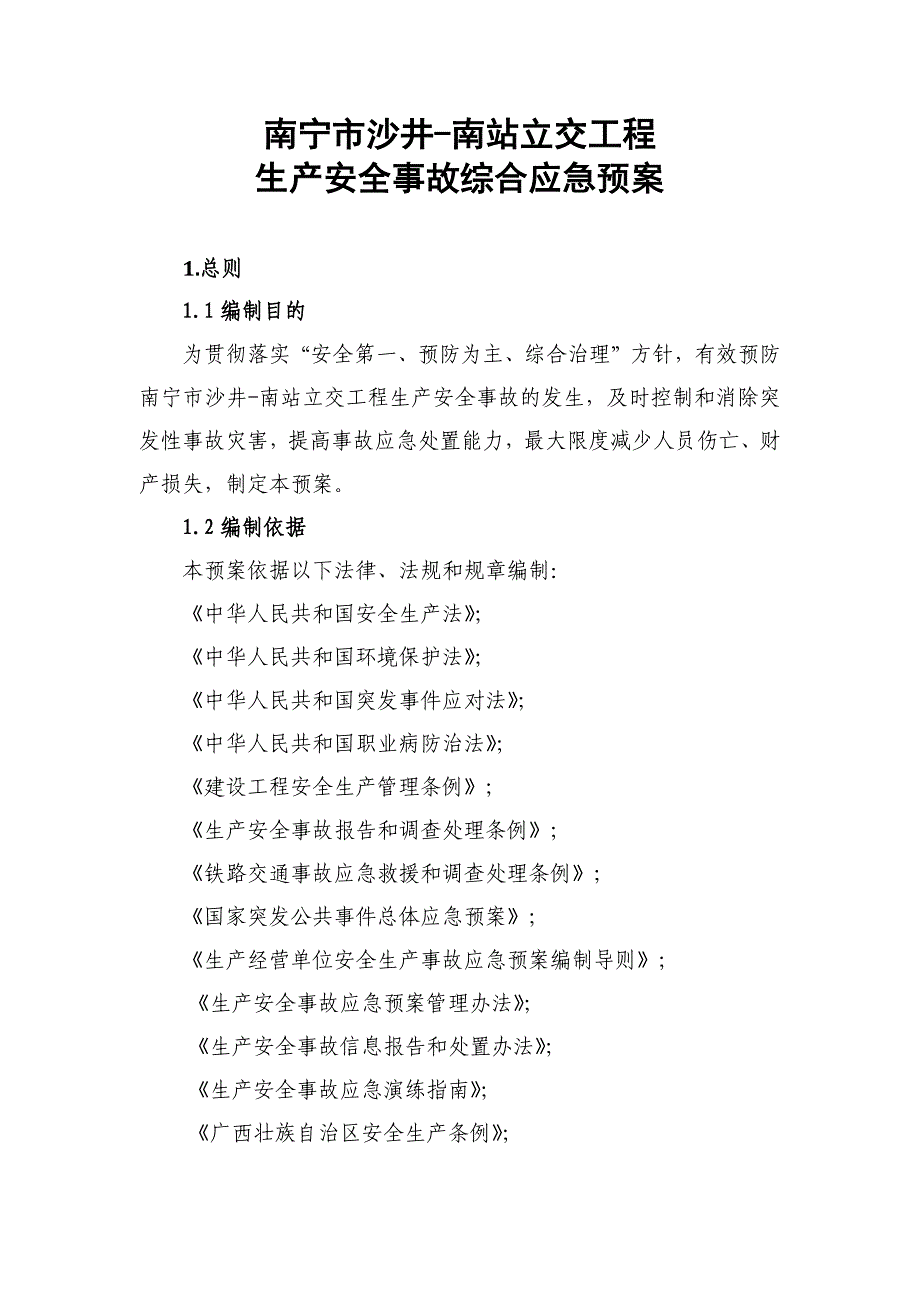 南宁市沙井-南站立交工程
生产安全事故综合应急预案

1.总则

1.1 编制目的

为贯彻落实“安全第一、预防为主、综合治理”方针，有效预防南宁市沙井-南站立交工程生产安全事故的发生，及时控制和消除突发性事故灾害，提高事故应急处置能力，最大限度减少人员伤亡、财产损失，制定本预案。

1.2 编制依据

本预案依据以下法律、法规和规章编制:

《中华人民共和国安全生产法》;

《中华人民共和国环境保护法》;

《中华人民共和国突发事件应对法》;

《中华人民共和国职业病防治法》;

《建设工程安全生产管理条例》;

《生产安全事故报告和调查处理条例》;

《铁路交通事故应急救援和调查处理条例》;

《国家突发公共事件总体应急预案》;

《生产经营单位安全生产事故应急预案编制导则》;

《生产安全事故应急预案管理办法》;

《生产安全事故信息报告和处置办法》;

《生产安全事故应急演练指南》;

《广西壮族自治区安全生产条例》;